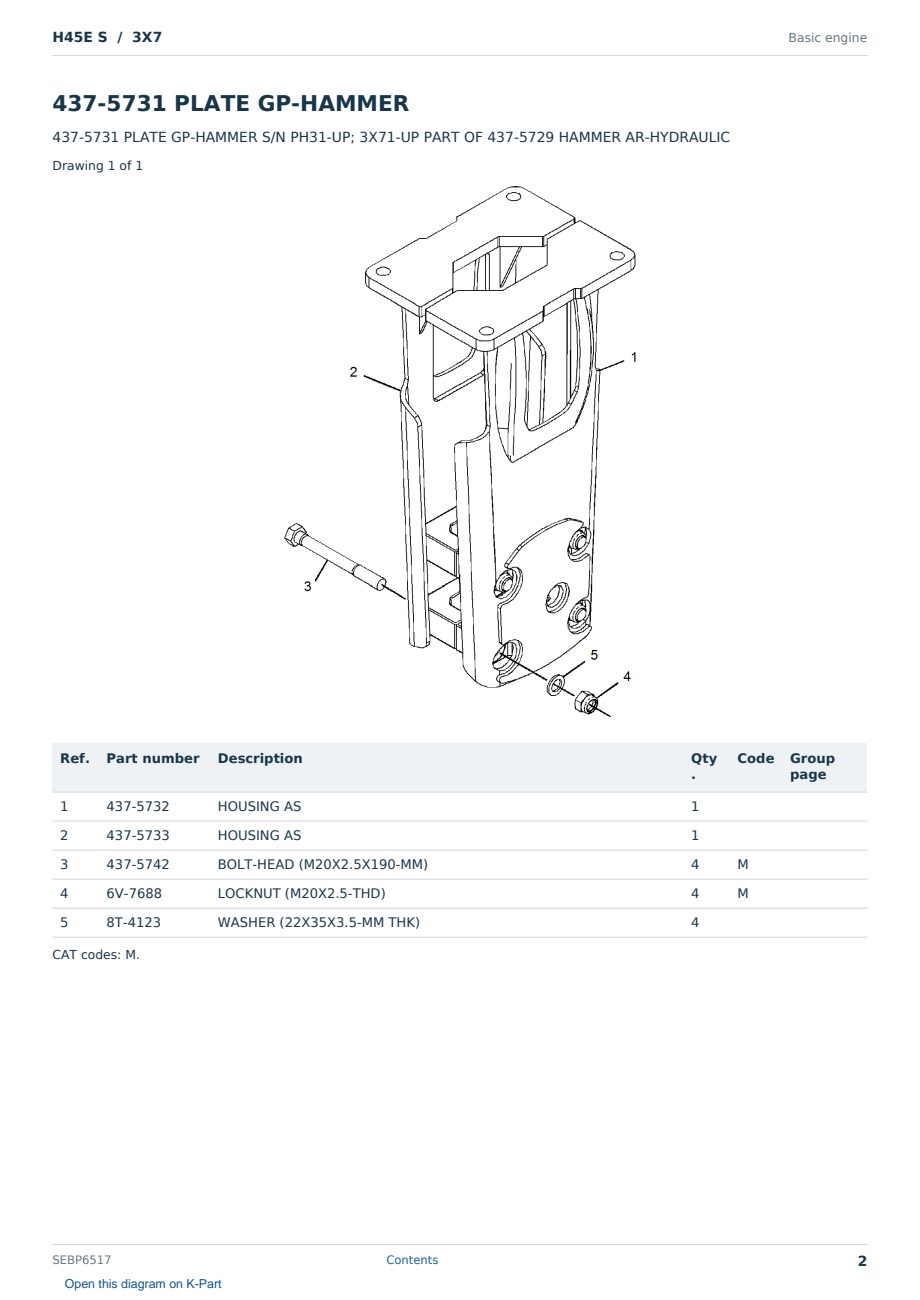 H45E S / 3X7

Basic engine

437-5731 PLATE GP-HAMMER

437-5731 PLATE GP-HAMMER S/N PH31-UP; 3X71-UP PART OF 437-5729 HAMMER AR-HYDRAULIC

Drawing 1 of 1

2

1

3

5

4

| Ref. | Part number | Description | Qty . | Code | Group page |
|---|---|---|---|---|---|
| 1 | 437-5732 | HOUSING AS | 1 | | |
| 2 | 437-5733 | HOUSING AS | 1 | | |
| 3 | 437-5742 | BOLT-HEAD (M20X2.5X190-MM) | 4 | M | |
| 4 | 6V-7688 | LOCKNUT (M20X2.5-THD) | 4 | M | |
| 5 | 8T-4123 | WASHER (22X35X3.5-MM THK) | 4 | | |

CAT codes: M.

SEBP6517

Contents

2

Open this diagram on K-Part